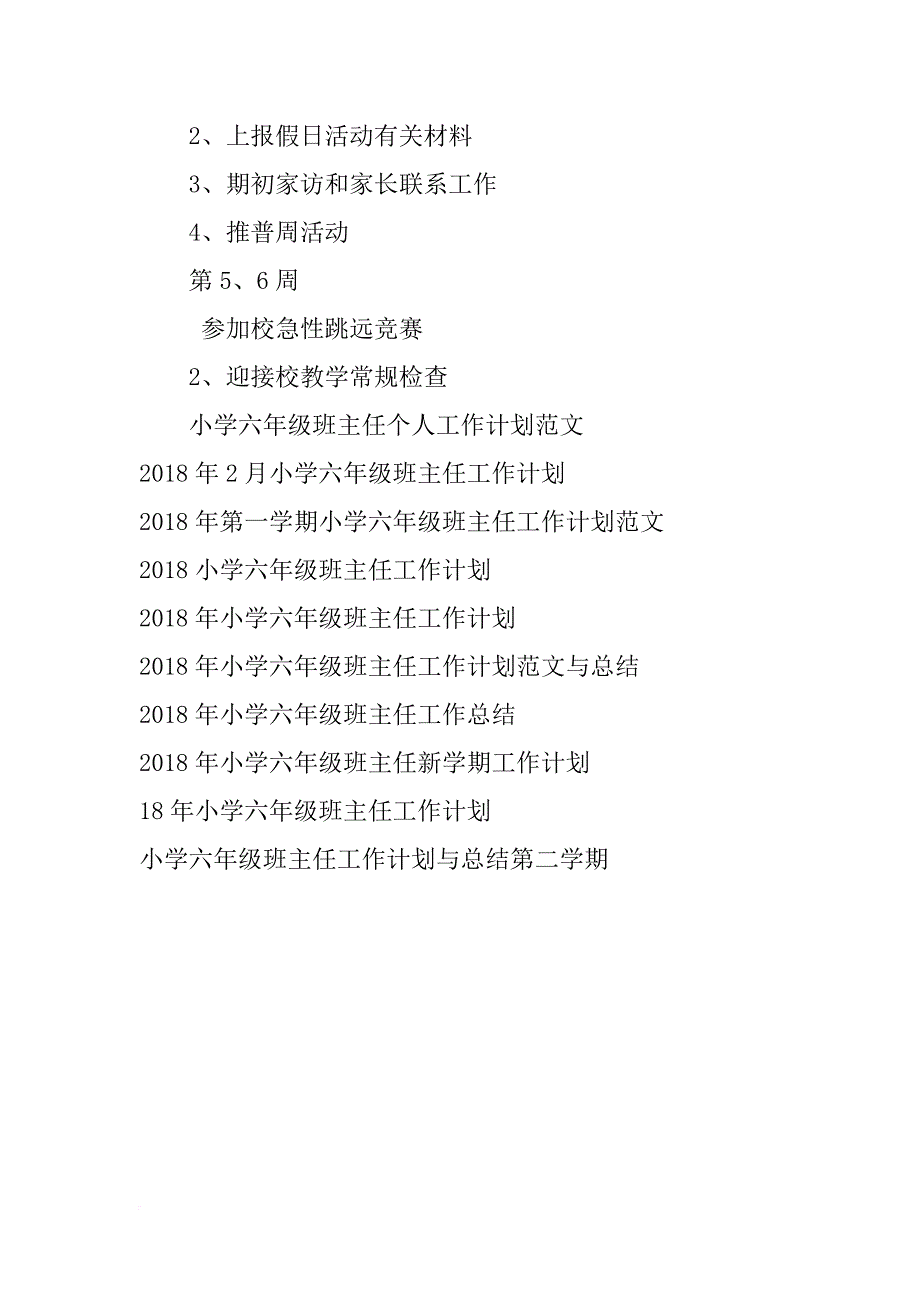 2、上报假日活动有关材料

3、期初家访和家长联系工作

4、推普周活动

第5、6周

参加校急性跳远竞赛

2、迎接校教学常规检查

小学六年级班主任个人工作计划范文

2018年2月小学六年级班主任工作计划

2018年第一学期小学六年级班主任工作计划范文

2018小学六年级班主任工作计划

2018年小学六年级班主任工作计划

2018年小学六年级班主任工作计划范文与总结

2018年小学六年级班主任工作总结

2018年小学六年级班主任新学期工作计划

18年小学六年级班主任工作计划

小学六年级班主任工作计划与总结第二学期